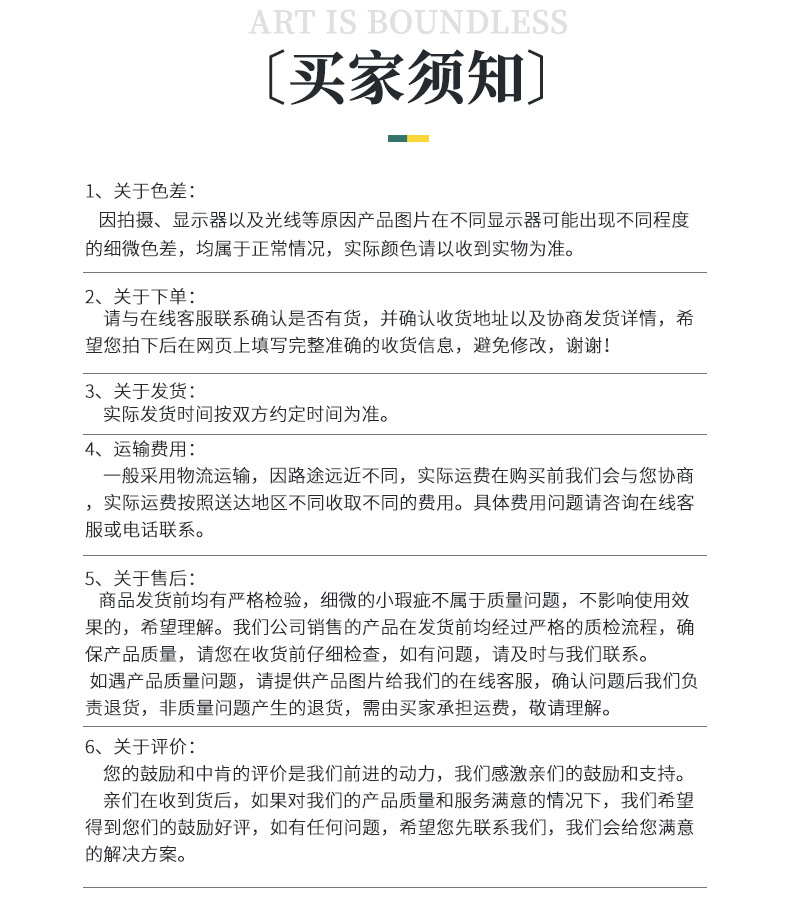 ART IS BOUNDLESS

〔买家须知〕

1、关于色差：
因拍摄、显示器以及光线等原因产品图片在不同显示器可能出现不同程度的细微色差，均属于正常情况，实际颜色请以收到实物为准。

2、关于下单：
请与在线客服联系确认是否有货，并确认收货地址以及协商发货详情，希望您拍下后在网页上填写完整准确的收货信息，避免修改，谢谢！

3、关于发货：
实际发货时间按双方约定时间为准。

4、运输费用：
一般采用物流运输，因路途远近不同，实际运费在购买前我们会与您协商，实际运费按照送达地区不同收取不同的费用。具体费用问题请咨询在线客服或电话联系。

5、关于售后：
商品发货前均有严格检验，细微的小瑕疵不属于质量问题，不影响使用效果的，希望理解。我们公司销售的产品在发货前均经过严格的质检流程，确保产品质量，请您在收货前仔细检查，如有问题，请及时与我们联系。
如遇产品质量问题，请提供产品图片给我们的在线客服，确认问题后我们负责退货，非质量问题产生的退货，需由买家承担运费，敬请理解。

6、关于评价：
您的鼓励和中肯的评价是我们前进的动力，我们感激亲们的鼓励和支持。
亲们在收到货后，如果对我们的产品质量和服务满意的情况下，我们希望得到您们的鼓励好评，如有任何问题，希望您先联系我们，我们会给您满意的解决方案。